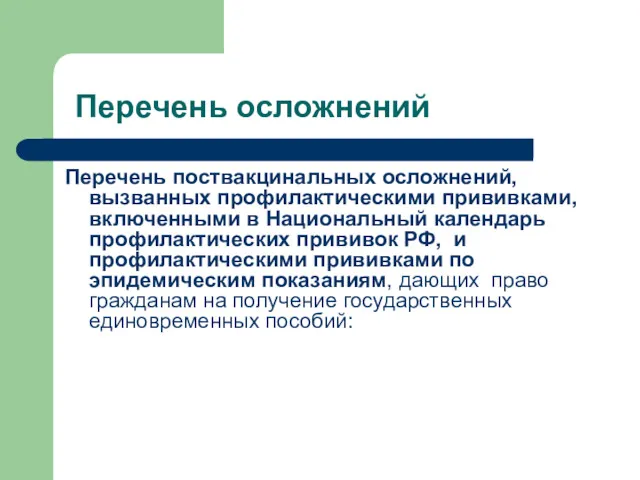 Перечень осложнений

Перечень поствакцинальных осложнений, вызванных профилактическими прививками, включенными в Национальный календарь профилактических прививок РФ, и профилактическими прививками по эпидемическим показаниям, дающих право гражданам на получение государственных единовременных пособий: